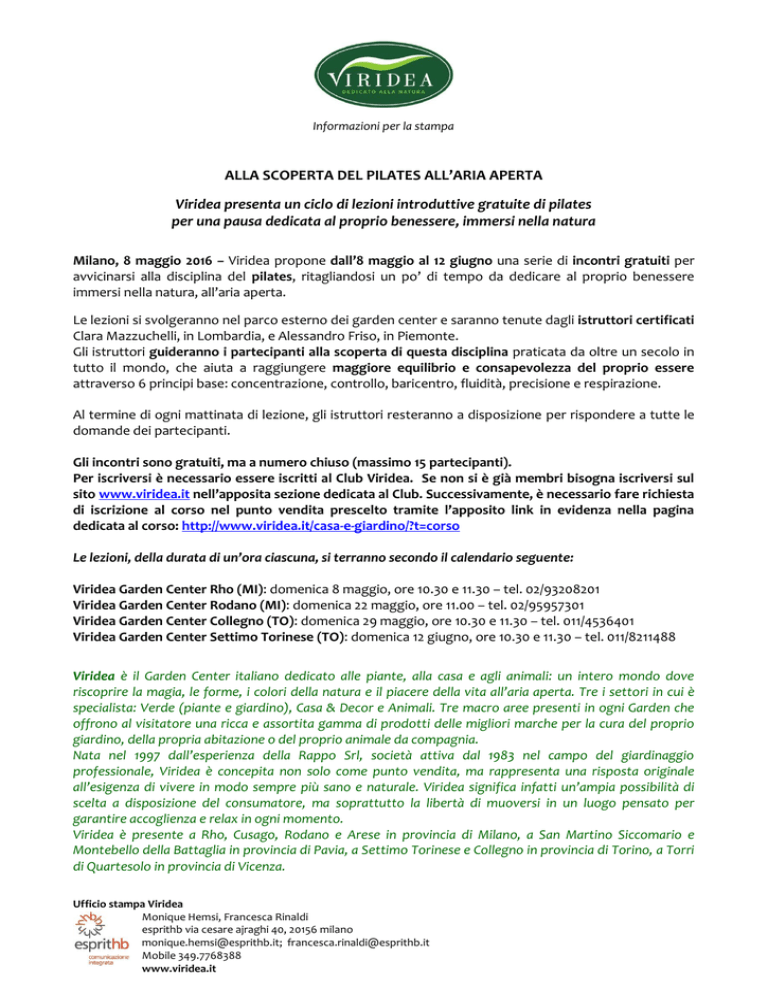 VIRIDEA
DEDICATO ALLA NATURA

Informazioni per la stampa

ALLA SCOPERTA DEL PILATES ALL'ARIA APERTA

Viridea presenta un ciclo di lezioni introduttive gratuite di pilates per una pausa dedicata al proprio benessere, immersi nella natura

Milano, 8 maggio 2016 – Viridea propone dall'8 maggio al 12 giugno una serie di incontri gratuiti per avvicinarsi alla disciplina del pilates, ritagliandosi un po' di tempo da dedicare al proprio benessere immersi nella natura, all'aria aperta.

Le lezioni si svolgeranno nel parco esterno dei garden center e saranno tenute dagli istruttori certificati Clara Mazzuchelli, in Lombardia, e Alessandro Friso, in Piemonte.
Gli istruttori guideranno i partecipanti alla scoperta di questa disciplina praticata da oltre un secolo in tutto il mondo, che aiuta a raggiungere maggiore equilibrio e consapevolezza del proprio essere attraverso 6 principi base: concentrazione, controllo, baricentro, fluidità, precisione e respirazione.

Al termine di ogni mattinata di lezione, gli istruttori resteranno a disposizione per rispondere a tutte le domande dei partecipanti.

Gli incontri sono gratuiti, ma a numero chiuso (massimo 15 partecipanti).
Per iscriversi è necessario essere iscritti al Club Viridea. Se non si è già membri bisogna iscriversi sul sito www.viridea.it nell'apposita sezione dedicata al Club. Successivamente, è necessario fare richiesta di iscrizione al corso nel punto vendita prescelto tramite l'apposito link in evidenza nella pagina dedicata al corso: http://www.viridea.it/casa-e-giardino/?t=corso

Le lezioni, della durata di un'ora ciascuna, si terranno secondo il calendario seguente:

Viridea Garden Center Rho (MI): domenica 8 maggio, ore 10.30 e 11.30 – tel. 02/93208201
Viridea Garden Center Rodano (MI): domenica 22 maggio, ore 11.00 – tel. 02/95957301
Viridea Garden Center Collegno (TO): domenica 29 maggio, ore 10.30 e 11.30 – tel. 011/4536401
Viridea Garden Center Settimo Torinese (TO): domenica 12 giugno, ore 10.30 e 11.30 – tel. 011/8211488

Viridea è il Garden Center italiano dedicato alle piante, alla casa e agli animali: un intero mondo dove riscoprire la magia, le forme, i colori della natura e il piacere della vita all'aria aperta. Tre i settori in cui è specialista: Verde (piante e giardino), Casa & Decor e Animali. Tre macro aree presenti in ogni Garden che offrono al visitatore una ricca e assortita gamma di prodotti delle migliori marche per la cura del proprio giardino, della propria abitazione o del proprio animale da compagnia.
Nata nel 1997 dall'esperienza della Rappo Srl, società attiva dal 1983 nel campo del giardinaggio professionale, Viridea è concepita non solo come punto vendita, ma rappresenta una risposta originale all'esigenza di vivere in modo sempre più sano e naturale. Viridea significa infatti un'ampia possibilità di scelta a disposizione del consumatore, ma soprattutto la libertà di muoversi in un luogo pensato per garantire accoglienza e relax in ogni momento.
Viridea è presente a Rho, Cusago, Rodano e Arese in provincia di Milano, a San Martino Siccomario e Montebello della Battaglia in provincia di Pavia, a Settimo Torinese e Collegno in provincia di Torino, a Torri di Quartesolo in provincia di Vicenza.

Ufficio stampa Viridea
esprithb
comunicazione integrata
Monique Hemsi, Francesca Rinaldi
esprithb via cesare ajraghi 40, 20156 milano
monique.hemsi@esprithb.it; francesca.rinaldi@esprithb.it
Mobile 349.7768388
www.viridea.it